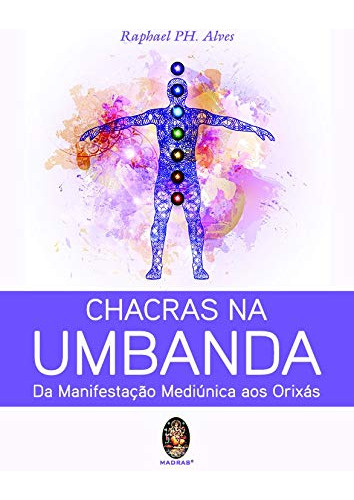 Raphael PH. Alves

CHACRAS NA
UMBANDA
Da Manifestação Mediúnica aos Orixás

MADRAS®